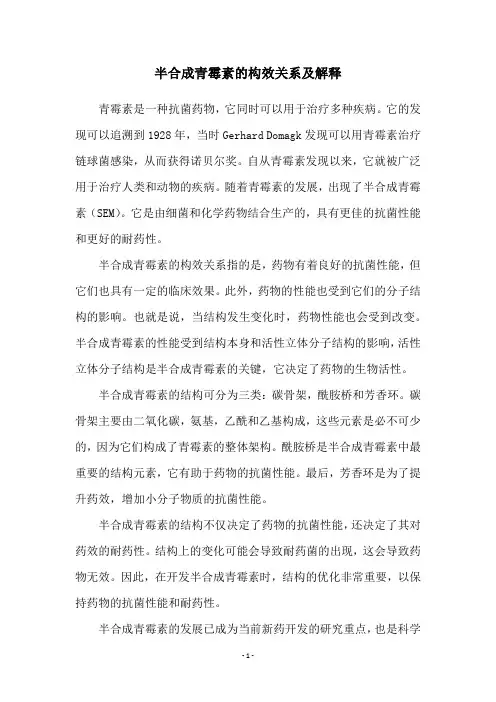 半合成青霉素的构效关系及解释

青霉素是一种抗菌药物，它同时可以用于治疗多种疾病。它的发现可以追溯到1928年，当时Gerhard Domagk发现可以用青霉素治疗链球菌感染，从而获得诺贝尔奖。自从青霉素发现以来，它就被广泛用于治疗人类和动物的疾病。随着青霉素的发展，出现了半合成青霉素（SEM）。它是由细菌和化学药物结合生产的，具有更佳的抗菌性能和更好的耐药性。

半合成青霉素的构效关系指的是，药物有着良好的抗菌性能，但它们也具有一定的临床效果。此外，药物的性能也受到它们的分子结构的影响。也就是说，当结构发生变化时，药物性能也会受到改变。半合成青霉素的性能受到结构本身和活性立体分子结构的影响，活性立体分子结构是半合成青霉素的关键，它决定了药物的生物活性。

半合成青霉素的结构可分为三类：碳骨架，酰胺桥和芳香环。碳骨架主要由二氧化碳，氨基，乙酰和乙基构成，这些元素是必不可少的，因为它们构成了青霉素的整体架构。酰胺桥是半合成青霉素中最重要的结构元素，它有助于药物的抗菌性能。最后，芳香环是为了提升药效，增加小分子物质的抗菌性能。

半合成青霉素的结构不仅决定了药物的抗菌性能，还决定了其对药效的耐药性。结构上的变化可能会导致耐药菌的出现，这会导致药物无效。因此，在开发半合成青霉素时，结构的优化非常重要，以保持药物的抗菌性能和耐药性。

半合成青霉素的发展已成为当前新药开发的研究重点，也是科学

- 1 -